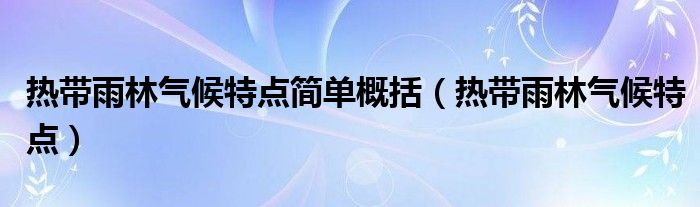 热带雨林气候特点简单概括（热带雨林气候特点）